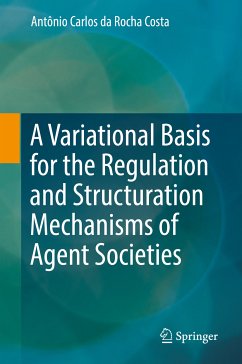 Antônio Carlos da Rocha Costa

A Variational Basis for the Regulation and Structuration Mechanisms of Agent Societies

Springer